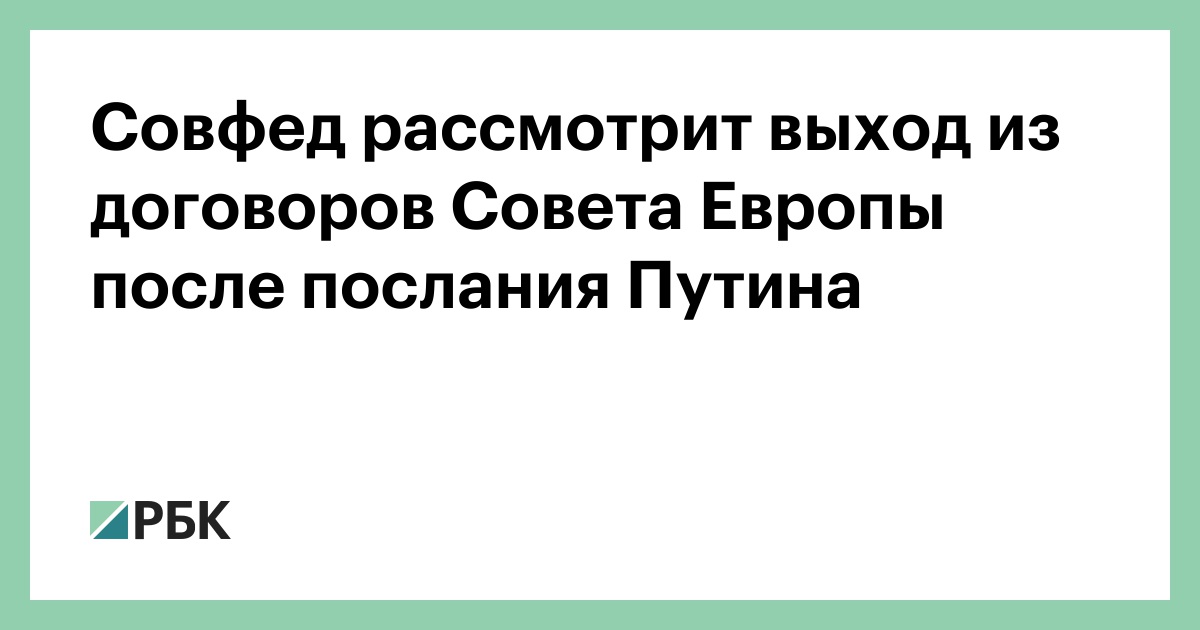 Совфед рассмотрит выход из договоров Совета Европы после послания Путина

РБК